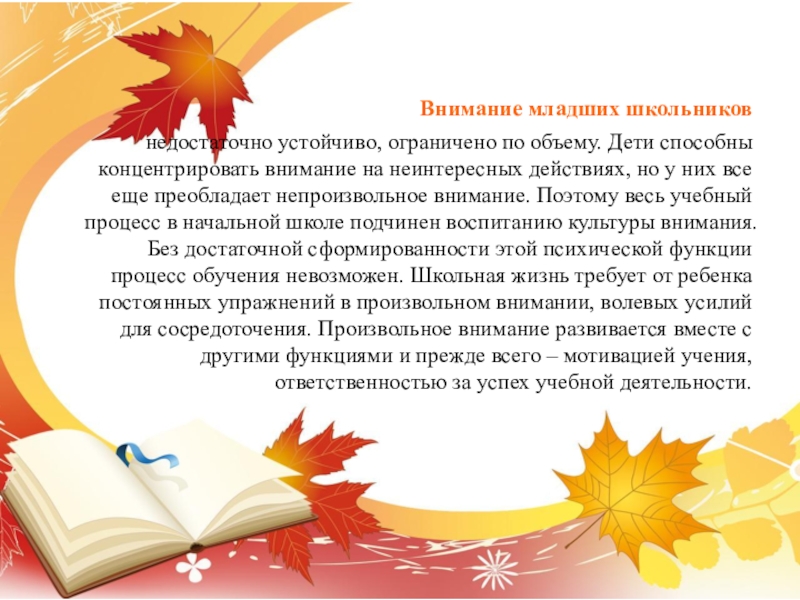 Внимание младших школьников

недостаточно устойчиво, ограничено по объему. Дети способны концентрировать внимание на неинтересных действиях, но у них все еще преобладает непроизвольное внимание. Поэтому весь учебный процесс в начальной школе подчинен воспитанию культуры внимания. Без достаточной сформированности этой психической функции процесс обучения невозможен. Школьная жизнь требует от ребенка постоянных упражнений в произвольном внимании, волевых усилий для сосредоточения. Произвольное внимание развивается вместе с другими функциями и прежде всего – мотивацией учения, ответственностью за успех учебной деятельности.